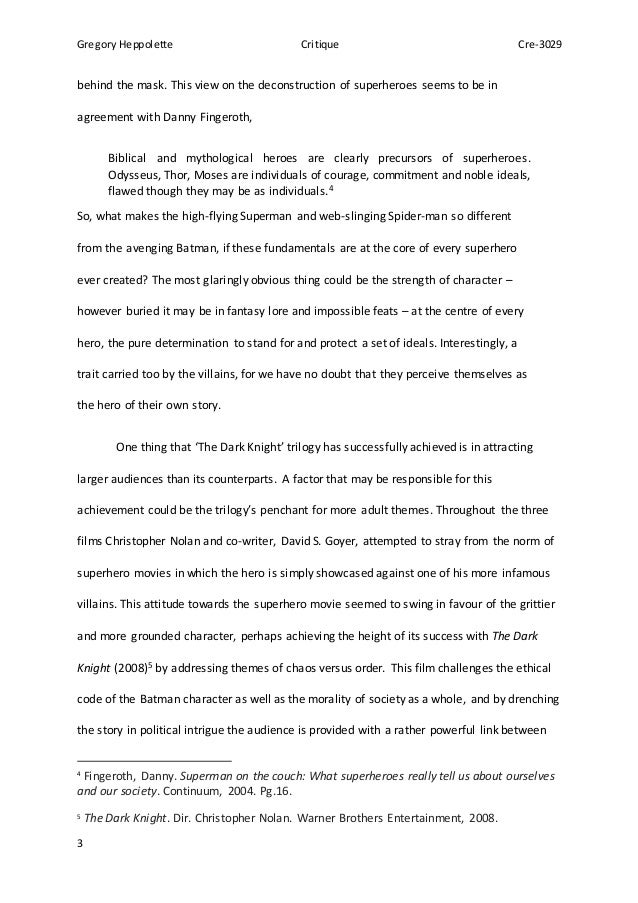 Gregory Heppolette Critique Cre-3029

behind the mask. This view on the deconstruction of superheroes seems to be in agreement with Danny Fingeroth,

Biblical and mythological heroes are clearly precursors of superheroes. Odysseus, Thor, Moses are individuals of courage, commitment and noble ideals, flawed though they may be as individuals.$^4$

So, what makes the high-flying Superman and web-slinging Spider-man so different from the avenging Batman, if these fundamentals are at the core of every superhero ever created? The most glaringly obvious thing could be the strength of character – however buried it may be in fantasy lore and impossible feats – at the centre of every hero, the pure determination to stand for and protect a set of ideals. Interestingly, a trait carried too by the villains, for we have no doubt that they perceive themselves as the hero of their own story.

One thing that 'The Dark Knight' trilogy has successfully achieved is in attracting larger audiences than its counterparts. A factor that may be responsible for this achievement could be the trilogy's penchant for more adult themes. Throughout the three films Christopher Nolan and co-writer, David S. Goyer, attempted to stray from the norm of superhero movies in which the hero is simply showcased against one of his more infamous villains. This attitude towards the superhero movie seemed to swing in favour of the grittier and more grounded character, perhaps achieving the height of its success with The Dark Knight (2008)$^5$ by addressing themes of chaos versus order. This film challenges the ethical code of the Batman character as well as the morality of society as a whole, and by drenching the story in political intrigue the audience is provided with a rather powerful link between

$^4$ Fingeroth, Danny. Superman on the couch: What superheroes really tell us about ourselves and our society. Continuum, 2004. Pg.16.

$^5$ The Dark Knight. Dir. Christopher Nolan. Warner Brothers Entertainment, 2008.

3